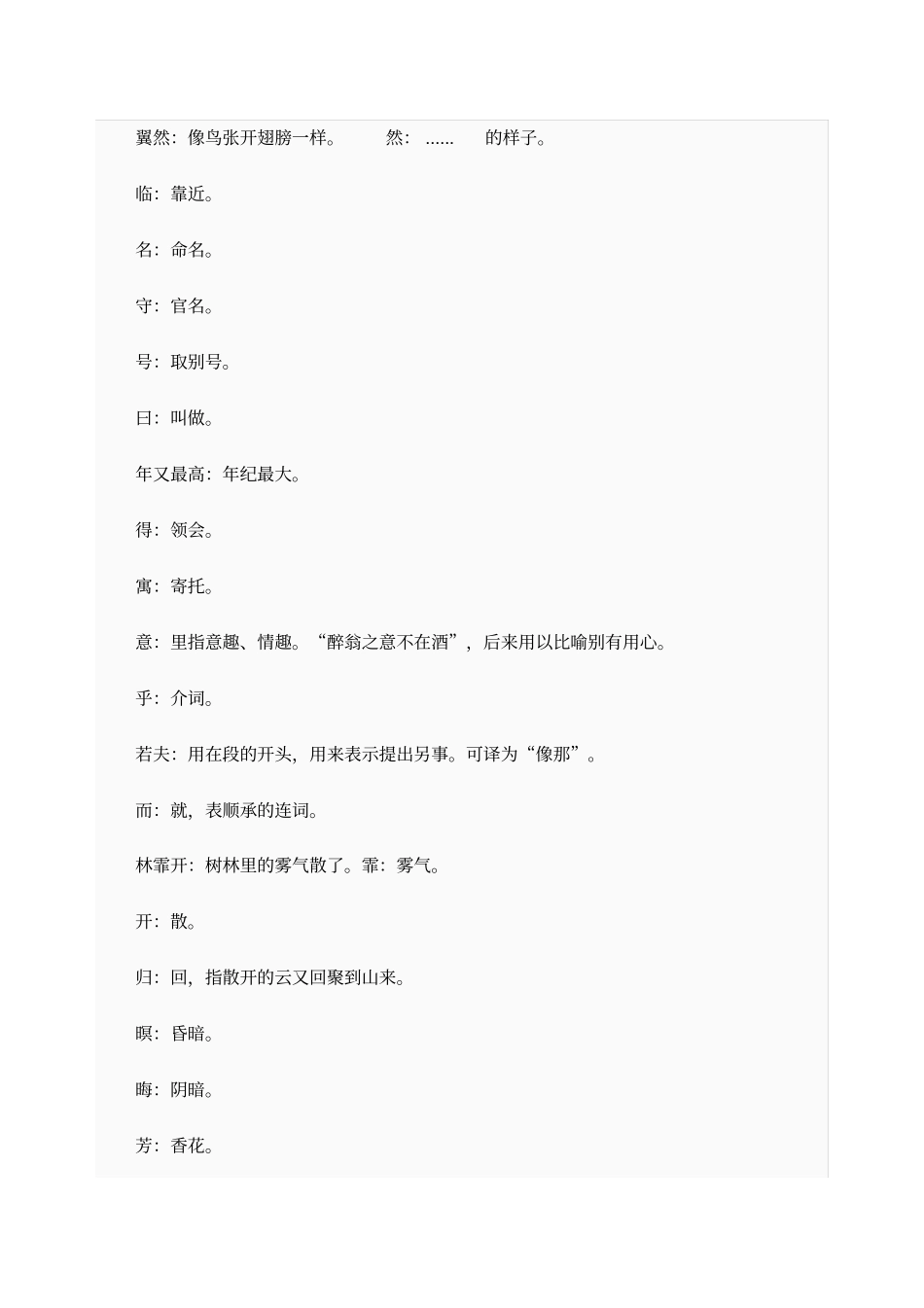 翼然：像鸟张开翅膀一样。 然：…… 的样子。

临：靠近。

名：命名。

守：官名。

号：取别号。

曰：叫做。

年又最高：年纪最大。

得：领会。

寓：寄托。

意：里指意趣、情趣。“醉翁之意不在酒”，后来用以比喻别有用心。

乎：介词。

若夫：用在段的开头，用来表示提出另事。可译为“像那”。

而：就，表顺承的连词。

林霏开：树林里的雾气散了。霏：雾气。

开：散。

归：回，指散开的云又回聚到山来。

暝：昏暗。

晦：阴暗。

芳：香花。